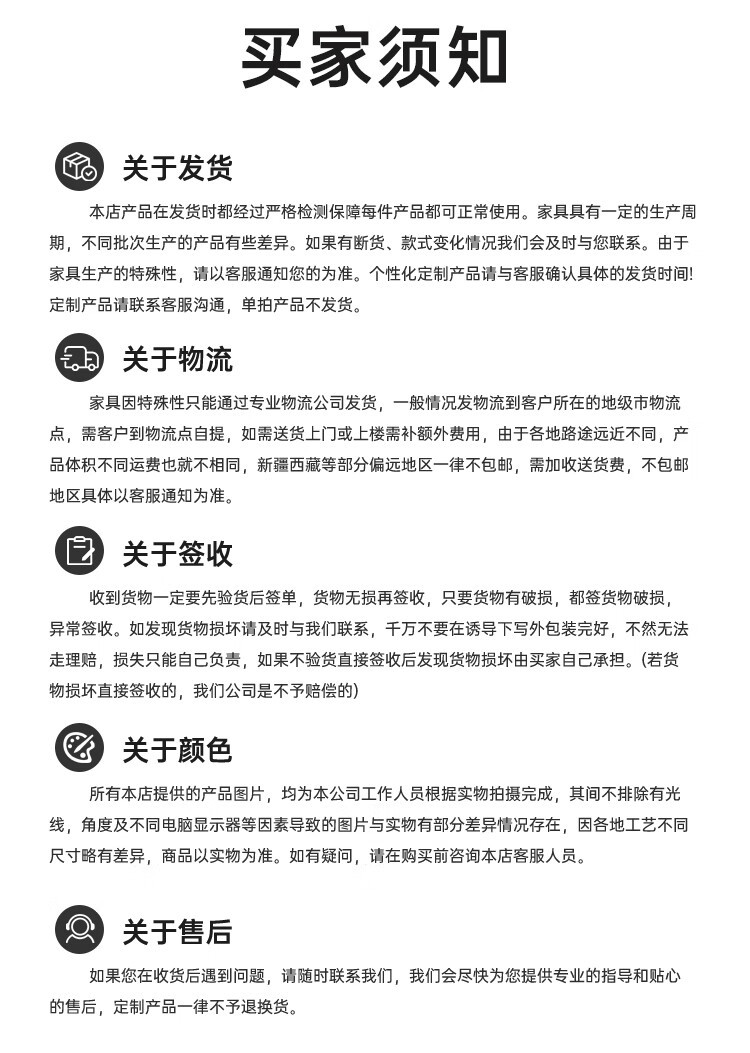 买家须知

关于发货

本店产品在发货时都经过严格检测保障每件产品都可正常使用。家具具有一定的生产周期，不同批次生产的产品有些差异。如果有断货、款式变化情况我们会及时与您联系。由于家具生产的特殊性，请以客服通知您的为准。个性化定制产品请与客服确认具体的发货时间!定制产品请联系客服沟通，单拍产品不发货。

关于物流

家具因特殊性只能通过专业物流公司发货，一般情况发物流到客户所在的地级市物流点，需客户到物流点自提，如需送货上门或上楼需补额外费用，由于各地路途远近不同，产品体积不同运费也就不相同，新疆西藏等部分偏远地区一律不包邮，需加收送货费，不包邮地区具体以客服通知为准。

关于签收

收到货物一定要先验货后签单，货物无损再签收，只要货物有破损，都签货物破损，异常签收。如发现货物损坏请及时与我们联系，千万不要在诱导下写外包装完好，不然无法走理赔，损失只能自己负责，如果不验货直接签收后发现货物损坏由买家自己承担。(若货物损坏直接签收的，我们公司是不予赔偿的)

关于颜色

所有本店提供的产品图片，均为本公司工作人员根据实物拍摄完成，其间不排除有光线，角度及不同电脑显示器等因素导致的图片与实物有部分差异情况存在，因各地工艺不同尺寸略有差异，商品以实物为准。如有疑问，请在购买前咨询本店客服人员。

关于售后

如果您在收货后遇到问题，请随时联系我们，我们会尽快为您提供专业的指导和贴心的售后，定制产品一律不予退换货。